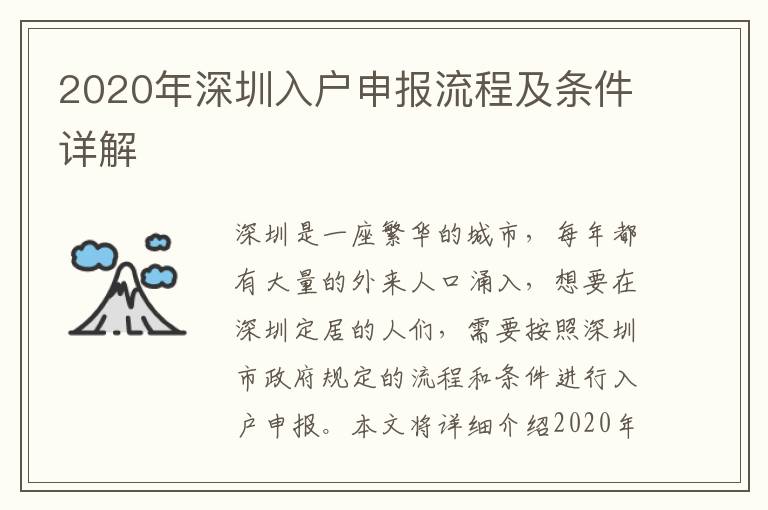 2020年深圳入户申报流程及条件详解

深圳是一座繁华的城市，每年都有大量的外来人口涌入，想要在深圳定居的人们，需要按照深圳市政府规定的流程和条件进行入户申报。本文将详细介绍2020年